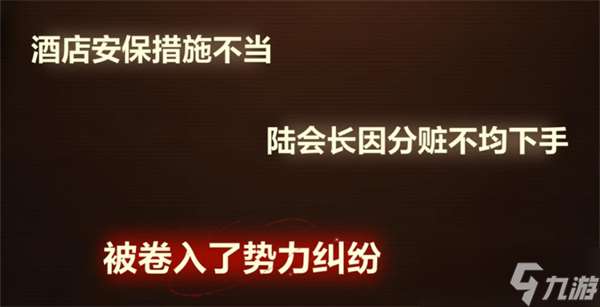 酒店安保措施不当

陆会长因分赃不均下手

被卷入了势力纠纷

九游